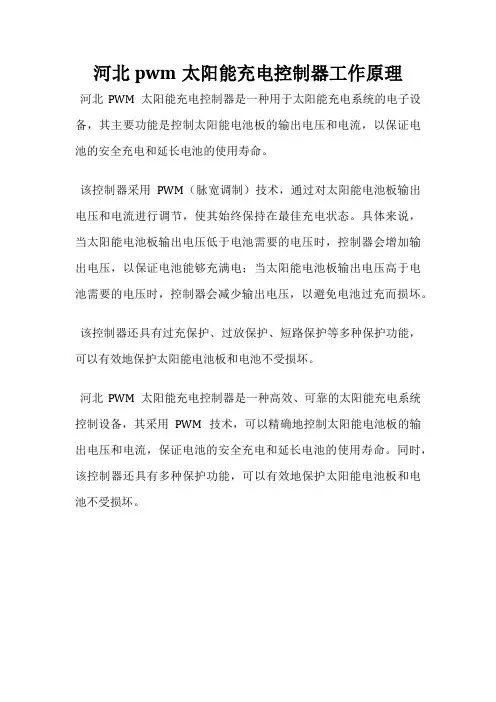 河北 pwm 太阳能充电控制器工作原理

河北 PWM 太阳能充电控制器是一种用于太阳能充电系统的电子设备，其主要功能是控制太阳能电池板的输出电压和电流，以保证电池的安全充电和延长电池的使用寿命。

该控制器采用 PWM（脉宽调制）技术，通过对太阳能电池板输出电压和电流进行调节，使其始终保持在最佳充电状态。具体来说，当太阳能电池板输出电压低于电池需要的电压时，控制器会增加输出电压，以保证电池能够充满电；当太阳能电池板输出电压高于电池需要的电压时，控制器会减少输出电压，以避免电池过充而损坏。

该控制器还具有过充保护、过放保护、短路保护等多种保护功能，可以有效地保护太阳能电池板和电池不受损坏。

河北 PWM 太阳能充电控制器是一种高效、可靠的太阳能充电系统控制设备，其采用 PWM 技术，可以精确地控制太阳能电池板的输出电压和电流，保证电池的安全充电和延长电池的使用寿命。同时，该控制器还具有多种保护功能，可以有效地保护太阳能电池板和电池不受损坏。